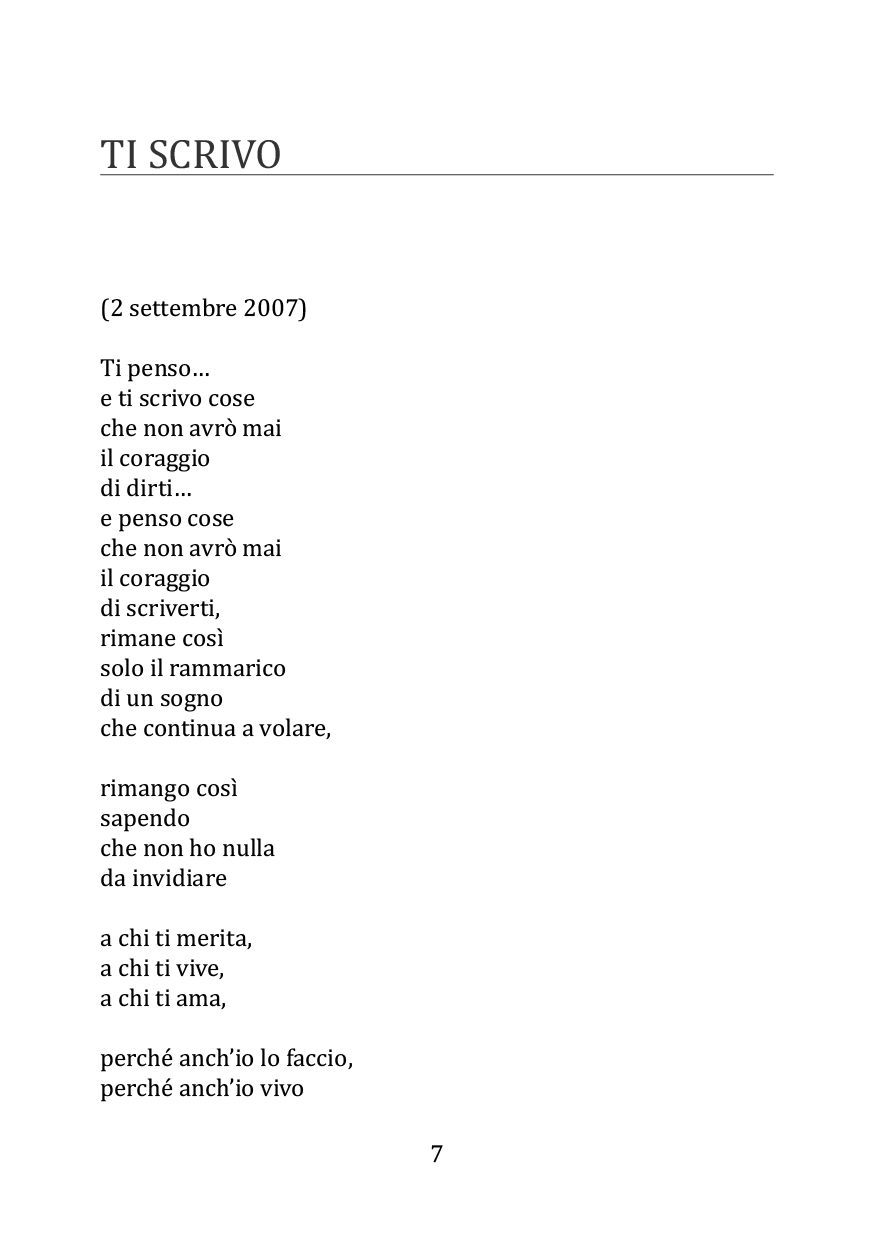 TI SCRIVO

(2 settembre 2007)

Ti penso…
e ti scrivo cose
che non avrò mai
il coraggio
di dirti…
e penso cose
che non avrò mai
il coraggio
di scriverti,
rimane così
solo il rammarico
di un sogno
che continua a volare,

rimango così
sapendo
che non ho nulla
da invidiare

a chi ti merita,
a chi ti vive,
a chi ti ama,

perché anch'io lo faccio,
perché anch'io vivo

7